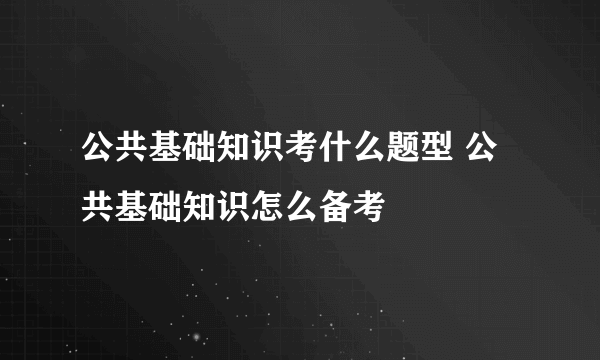 公共基础知识考什么题型 公共基础知识怎么备考